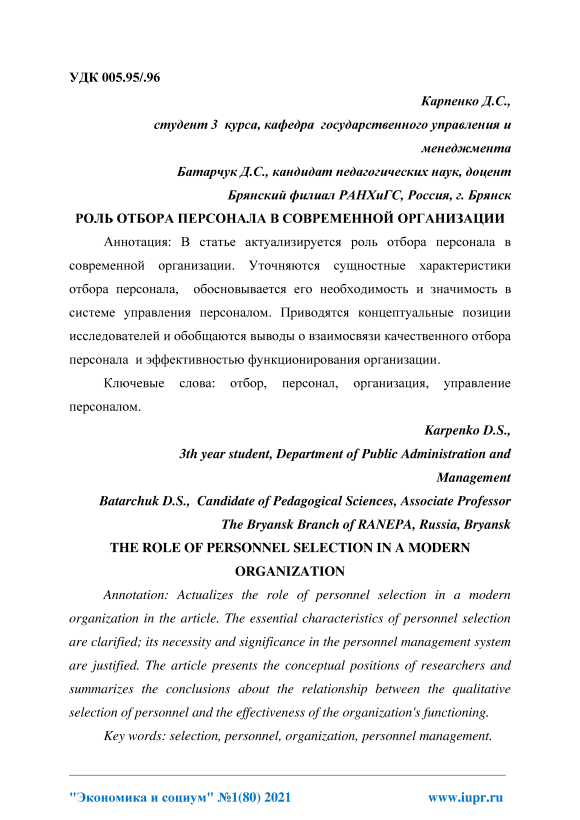 УДК 005.95/.96

Карпенко Д.С.,
студент 3 курса, кафедра государственного управления и менеджмента
Батарчук Д.С., кандидат педагогических наук, доцент
Брянский филиал РАНХиГС, Россия, г. Брянск

РОЛЬ ОТБОРА ПЕРСОНАЛА В СОВРЕМЕННОЙ ОРГАНИЗАЦИИ

Аннотация: В статье актуализируется роль отбора персонала в современной организации. Уточняются сущностные характеристики отбора персонала, обосновывается его необходимость и значимость в системе управления персоналом. Приводятся концептуальные позиции исследователей и обобщаются выводы о взаимосвязи качественного отбора персонала и эффективностью функционирования организации.

Ключевые слова: отбор, персонал, организация, управление персоналом.

Karpenko D.S.,
3th year student, Department of Public Administration and Management
Batarchuk D.S., Candidate of Pedagogical Sciences, Associate Professor
The Bryansk Branch of RANEPA, Russia, Bryansk

THE ROLE OF PERSONNEL SELECTION IN A MODERN ORGANIZATION

Annotation: Actualizes the role of personnel selection in a modern organization in the article. The essential characteristics of personnel selection are clarified; its necessity and significance in the personnel management system are justified. The article presents the conceptual positions of researchers and summarizes the conclusions about the relationship between the qualitative selection of personnel and the effectiveness of the organization's functioning.

Key words: selection, personnel, organization, personnel management.

"Экономика и социум" №1(80) 2021 www.iupr.ru